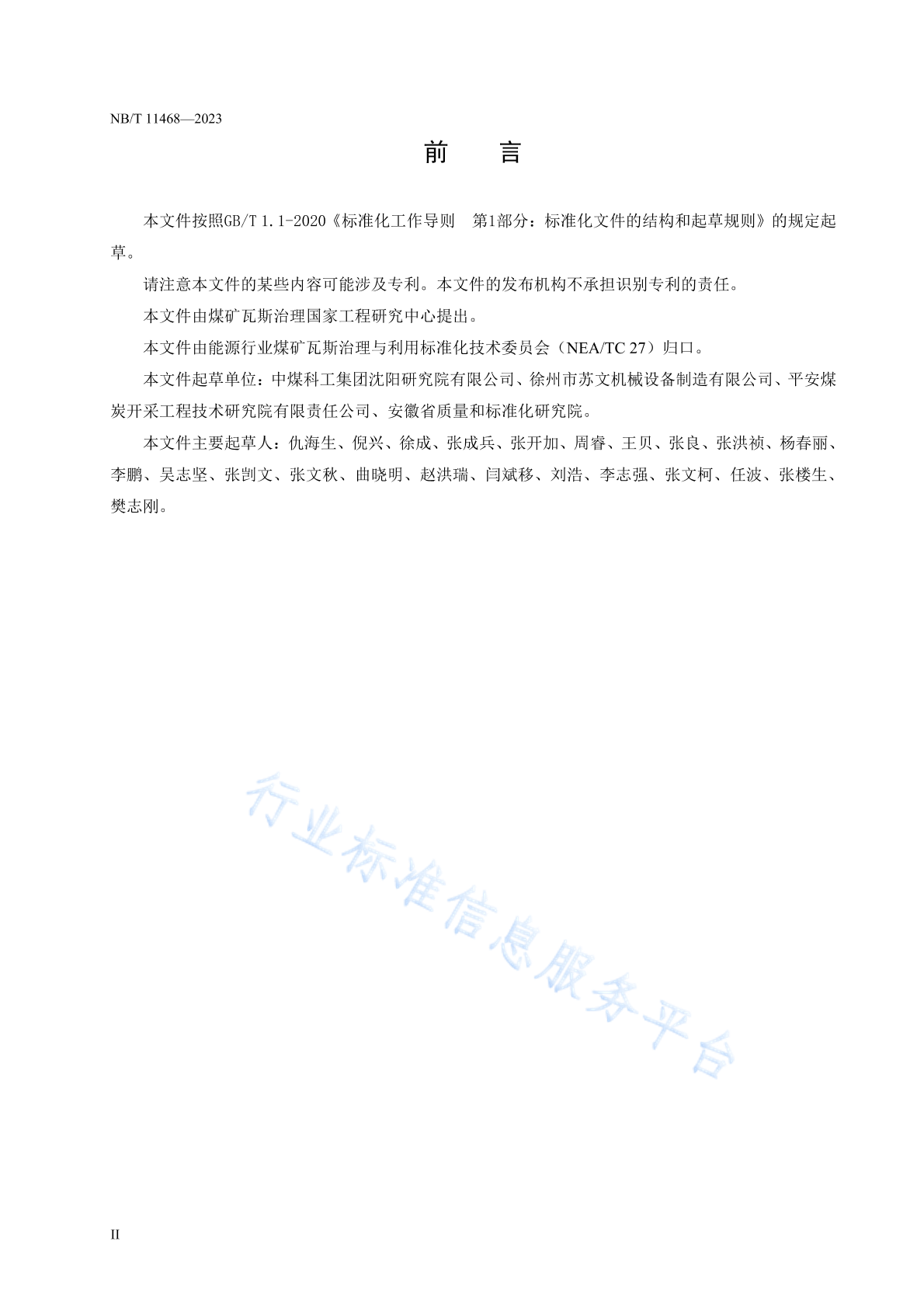 NB/T 11468—2023

前　言

本文件按照GB/T 1.1-2020《标准化工作导则　第1部分：标准化文件的结构和起草规则》的规定起草。

请注意本文件的某些内容可能涉及专利。本文件的发布机构不承担识别专利的责任。

本文件由煤矿瓦斯治理国家工程研究中心提出。

本文件由能源行业煤矿瓦斯治理与利用标准化技术委员会（NEA/TC 27）归口。

本文件起草单位：中煤科工集团沈阳研究院有限公司、徐州市苏文机械设备制造有限公司、平安煤炭开采工程技术研究院有限责任公司、安徽省质量和标准化研究院。

本文件主要起草人：仇海生、倪兴、徐成、张成兵、张开加、周睿、王贝、张良、张洪祯、杨春丽、李鹏、吴志坚、张剀文、张文秋、曲晓明、赵洪瑞、闫斌移、刘浩、李志强、张文柯、任波、张楼生、樊志刚。

行业标准信息服务平台

II